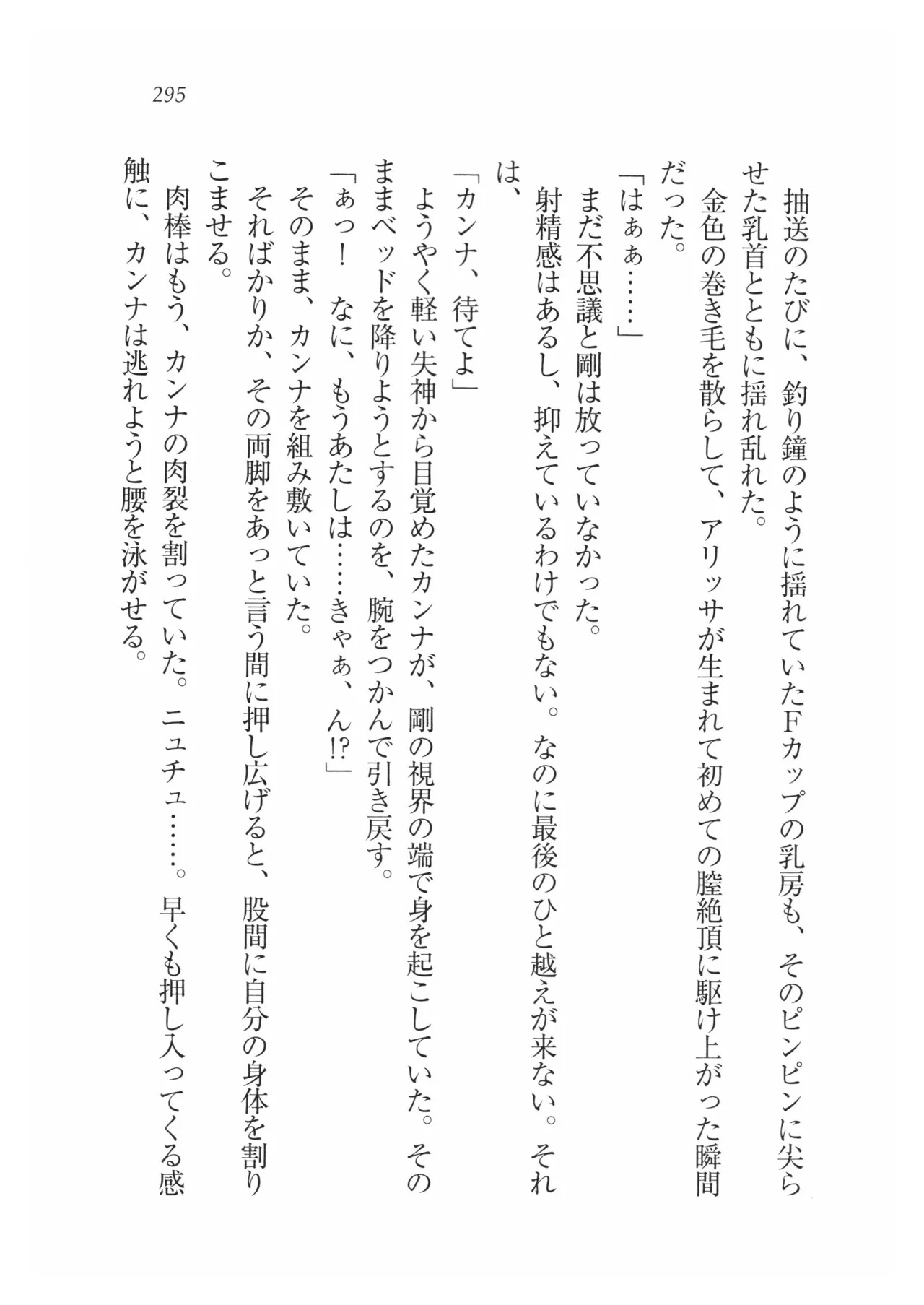 295

抽送のたびに、釣り鐘のように揺れていたFカップの乳房も、そのピンピンに尖らせた乳首とともに揺れ乱れた。

金色の巻き毛を散らして、アリッサが生まれて初めての膣絶頂に駆け上がった瞬間だった。

「はぁぁ……」

まだ不思議と剛は放っていなかった。

射精感はあるし、抑えているわけでもない。なのに最後のひと越えが来ない。それは、

「カンナ、待てよ」

ようやく軽い失神から目覚めたカンナが、剛の視界の端で身を起こしていた。そのままベッドを降りようとするのを、腕をつかんで引き戻す。

「ぁっ！　なに、もうあたしは……きゃぁ、ん!?」

そのまま、カンナを組み敷いていた。

そればかりか、その両脚をあっと言う間に押し広げると、股間に自分の身体を割りこませる。

肉棒はもう、カンナの肉裂を割っていた。ニュチュ……。早くも押し入ってくる感触に、カンナは逃れようと腰を泳がせる。